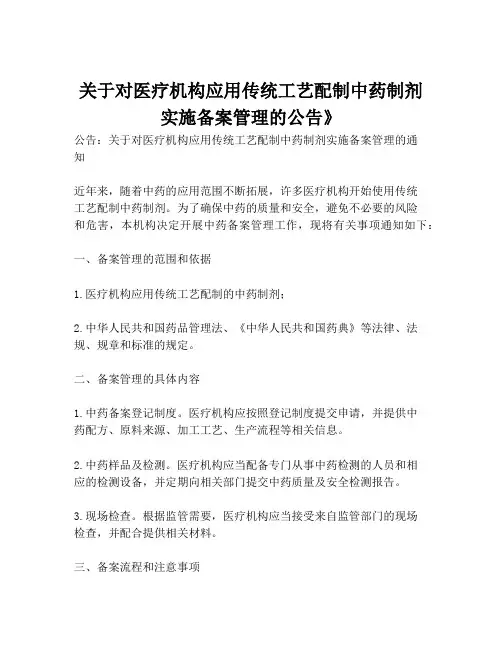 关于对医疗机构应用传统工艺配制中药制剂实施备案管理的公告》

公告：关于对医疗机构应用传统工艺配制中药制剂实施备案管理的通知

近年来，随着中药的应用范围不断拓展，许多医疗机构开始使用传统工艺配制中药制剂。为了确保中药的质量和安全，避免不必要的风险和危害，本机构决定开展中药备案管理工作，现将有关事项通知如下：

一、备案管理的范围和依据

1. 医疗机构应用传统工艺配制的中药制剂；

2. 中华人民共和国药品管理法、《中华人民共和国药典》等法律、法规、规章和标准的规定。

二、备案管理的具体内容

1. 中药备案登记制度。医疗机构应按照登记制度提交申请，并提供中药配方、原料来源、加工工艺、生产流程等相关信息。

2. 中药样品及检测。医疗机构应当配备专门从事中药检测的人员和相应的检测设备，并定期向相关部门提交中药质量及安全检测报告。

3. 现场检查。根据监管需要，医疗机构应当接受来自监管部门的现场检查，并配合提供相关材料。

三、备案流程和注意事项